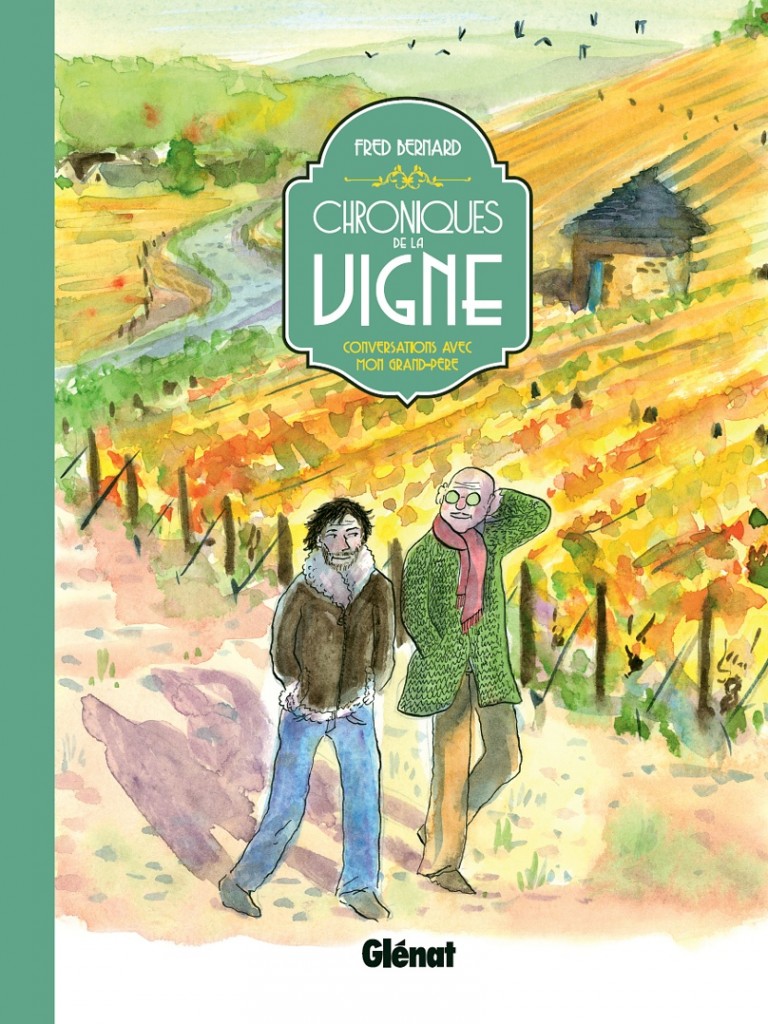 FRED BERNARD

CHRONIQUES DE LA VIGNE

CONVERSATIONS AVEC MON GRAND-PÈRE

Glénat